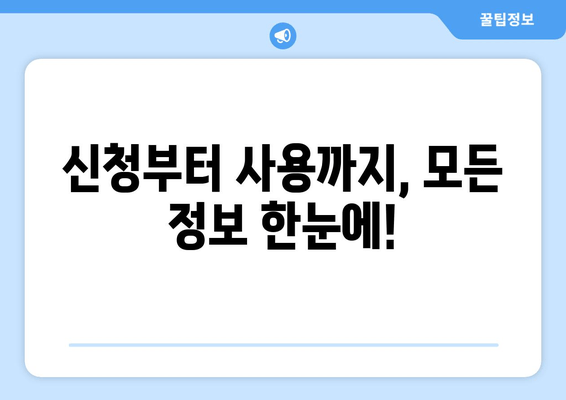 꿀팁정보

신청부터 사용까지, 모든 정보 한눈에!